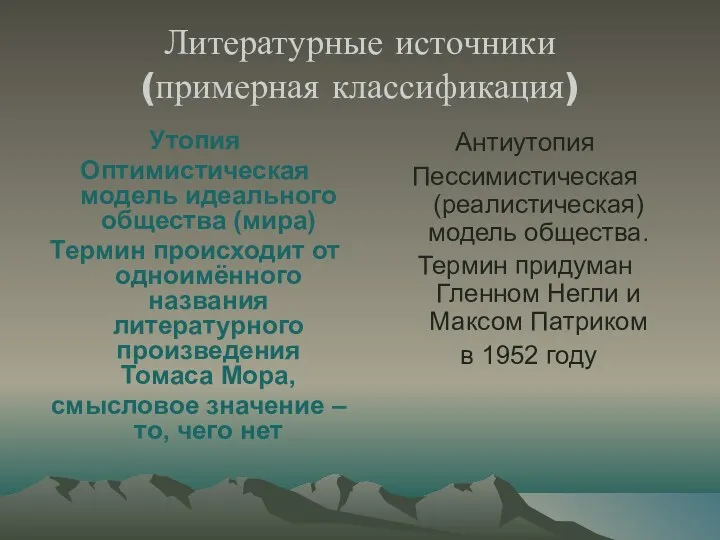 Литературные источники
(примерная классификация)

Утопия
Оптимистическая модель идеального общества (мира)
Термин происходит от одноимённого названия литературного произведения Томаса Мора, смысловое значение – то, чего нет

Антиутопия
Пессимистическая (реалистическая) модель общества.
Термин придуман Гленном Негли и Максом Патриком в 1952 году